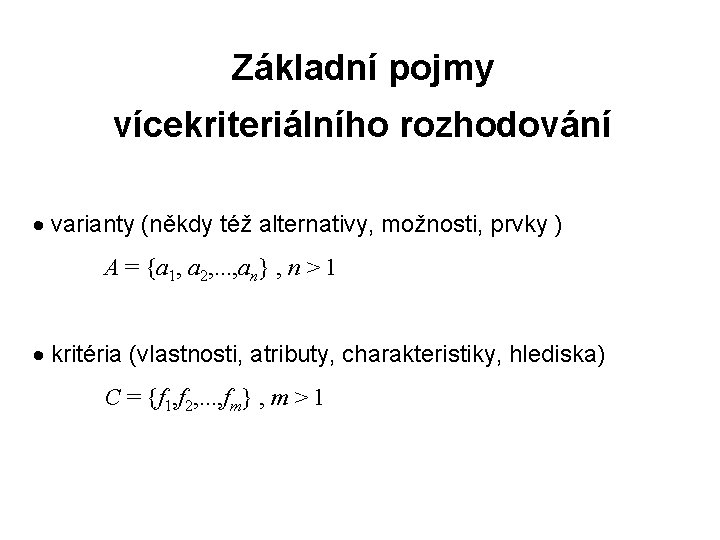 Základní pojmy vícekriteriálního rozhodování

• varianty (někdy též alternativy, možnosti, prvky )

$A = \{a_1, a_2,...,a_n\}$ , $n > 1$

• kritéria (vlastnosti, atributy, charakteristiky, hlediska)

$C = \{f_1,f_2,...,f_m\}$ , $m > 1$